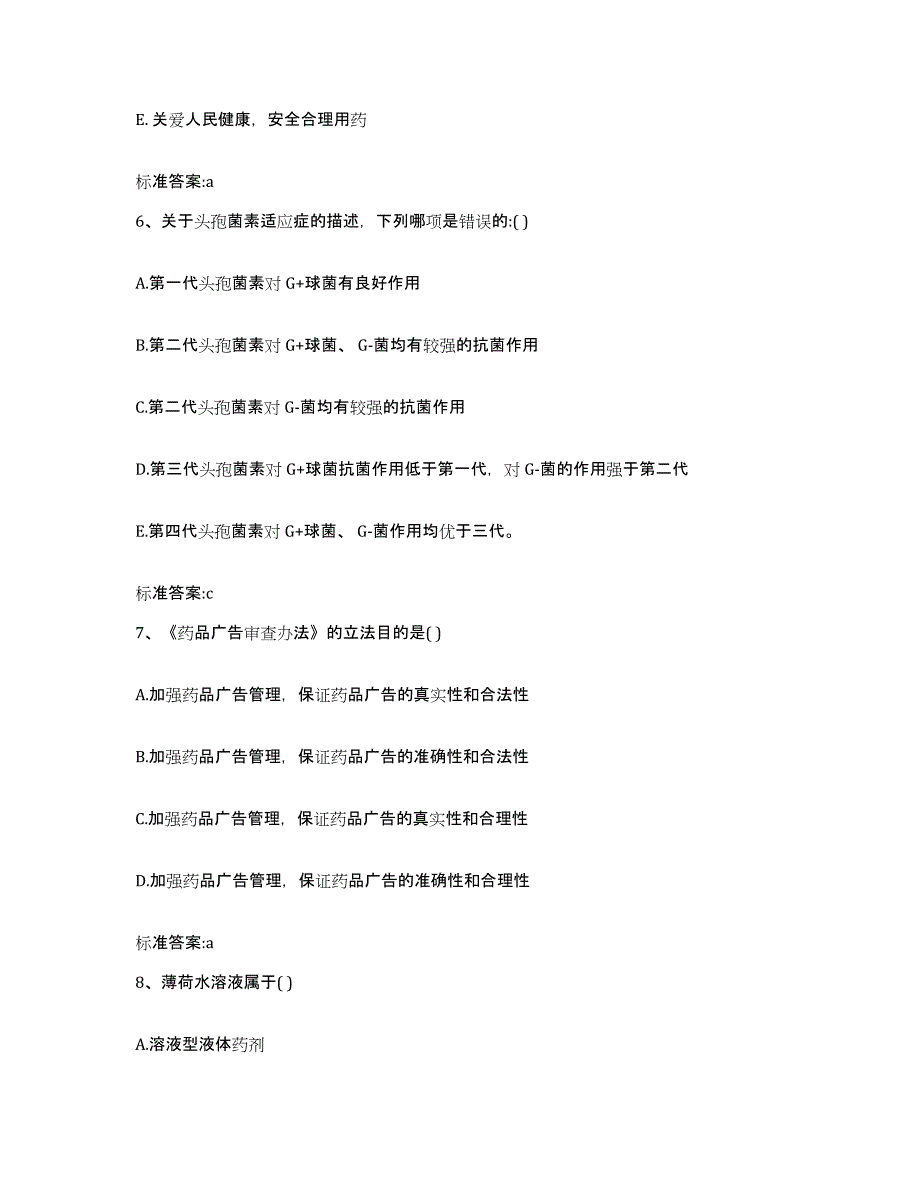 E. 关爱人民健康，安全合理用药

标准答案:a

6、关于头孢菌素适应症的描述，下列哪项是错误的:( )

A.第一代头孢菌素对 G+球菌有良好作用

B.第二代头孢菌素对 G+球菌、G-菌均有较强的抗菌作用

C.第二代头孢菌素对 G-菌均有较强的抗菌作用

D.第三代头孢菌素对 G+球菌抗菌作用低于第一代，对 G-菌的作用强于第二代

E.第四代头孢菌素对 G+球菌、G-菌作用均优于三代。

标准答案:c

7、《药品广告审查办法》的立法目的是( )

A.加强药品广告管理，保证药品广告的真实性和合法性

B.加强药品广告管理，保证药品广告的准确性和合法性

C.加强药品广告管理，保证药品广告的真实性和合理性

D.加强药品广告管理，保证药品广告的准确性和合理性

标准答案:a

8、薄荷水溶液属于( )

A.溶液型液体药剂